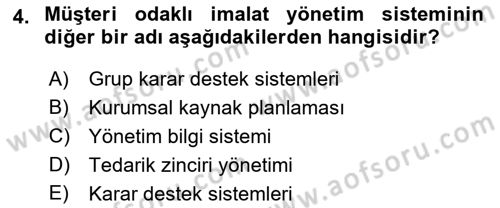 4. Müşteri odaklı imalat yönetim sisteminin diğer bir adı aşağıdakilerden hangisidir?

A) Grup karar destek sistemleri
B) Kurumsal kaynak planlaması
C) Yönetim bilgi sistemi
D) Tedarik zinciri yönetimi
E) Karar destek sistemleri

www.aofsoru.com
www.aofsoru.com
www.aofsoru.com